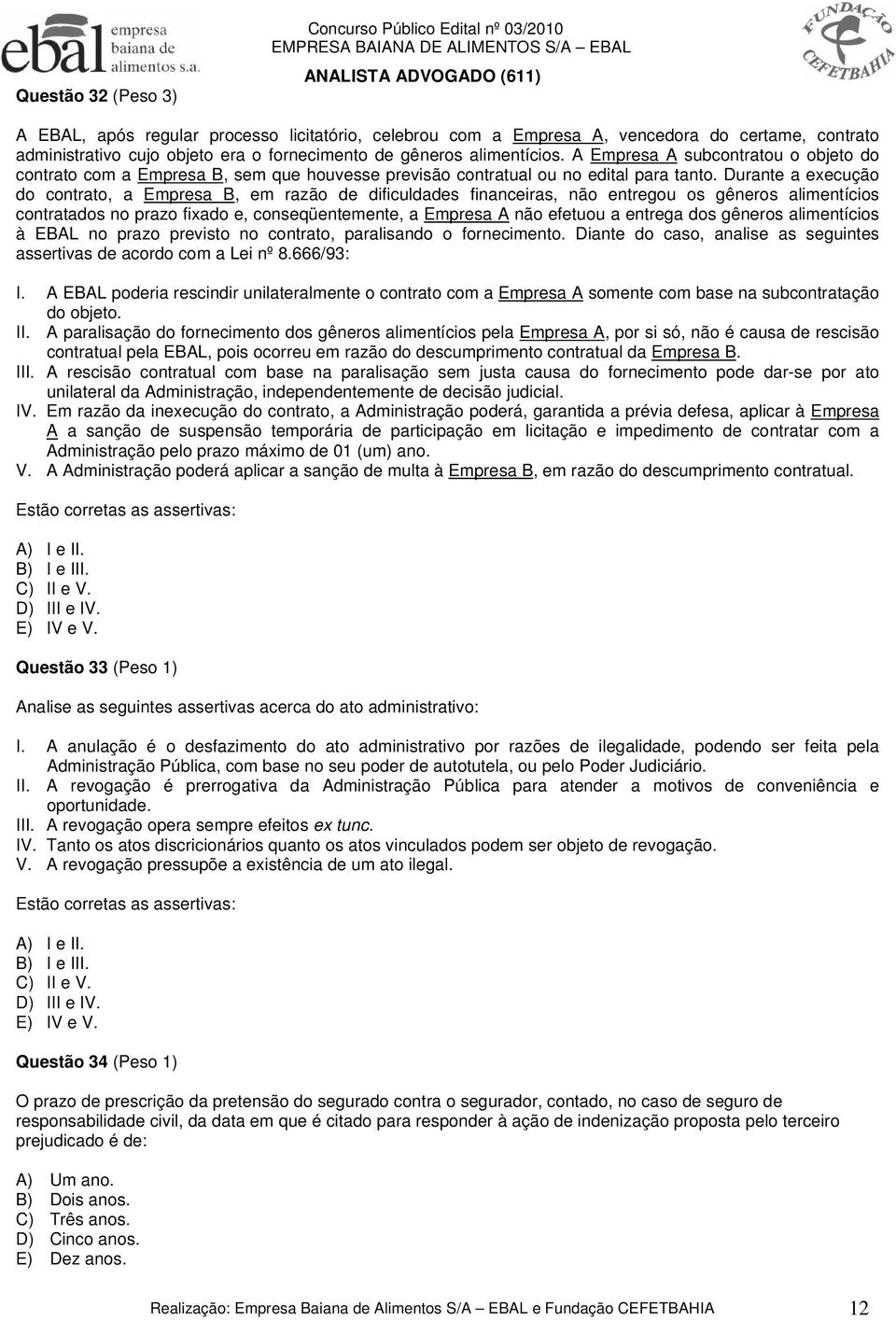 ebal empresa baiana de alimentos s.a.

Concurso Público Edital nº 03/2010
EMPRESA BAIANA DE ALIMENTOS S/A – EBAL
ANALISTA ADVOGADO (611)

FUNDAÇÃO CEFETBAHIA

Questão 32 (Peso 3)

A EBAL, após regular processo licitatório, celebrou com a Empresa A, vencedora do certame, contrato administrativo cujo objeto era o fornecimento de gêneros alimentícios. A Empresa A subcontratou o objeto do contrato com a Empresa B, sem que houvesse previsão contratual ou no edital para tanto. Durante a execução do contrato, a Empresa B, em razão de dificuldades financeiras, não entregou os gêneros alimentícios contratados no prazo fixado e, conseqüentemente, a Empresa A não efetuou a entrega dos gêneros alimentícios à EBAL no prazo previsto no contrato, paralisando o fornecimento. Diante do caso, analise as seguintes assertivas de acordo com a Lei nº 8.666/93:

I. A EBAL poderia rescindir unilateralmente o contrato com a Empresa A somente com base na subcontratação do objeto.
II. A paralisação do fornecimento dos gêneros alimentícios pela Empresa A, por si só, não é causa de rescisão contratual pela EBAL, pois ocorreu em razão do descumprimento contratual da Empresa B.
III. A rescisão contratual com base na paralisação sem justa causa do fornecimento pode dar-se por ato unilateral da Administração, independentemente de decisão judicial.
IV. Em razão da inexecução do contrato, a Administração poderá, garantida a prévia defesa, aplicar à Empresa A a sanção de suspensão temporária de participação em licitação e impedimento de contratar com a Administração pelo prazo máximo de 01 (um) ano.
V. A Administração poderá aplicar a sanção de multa à Empresa B, em razão do descumprimento contratual.

Estão corretas as assertivas:

A) I e II.
B) I e III.
C) II e V.
D) III e IV.
E) IV e V.

Questão 33 (Peso 1)

Analise as seguintes assertivas acerca do ato administrativo:

I. A anulação é o desfazimento do ato administrativo por razões de ilegalidade, podendo ser feita pela Administração Pública, com base no seu poder de autotutela, ou pelo Poder Judiciário.
II. A revogação é prerrogativa da Administração Pública para atender a motivos de conveniência e oportunidade.
III. A revogação opera sempre efeitos ex tunc.
IV. Tanto os atos discricionários quanto os atos vinculados podem ser objeto de revogação.
V. A revogação pressupõe a existência de um ato ilegal.

Estão corretas as assertivas:

A) I e II.
B) I e III.
C) II e V.
D) III e IV.
E) IV e V.

Questão 34 (Peso 1)

O prazo de prescrição da pretensão do segurado contra o segurador, contado, no caso de seguro de responsabilidade civil, da data em que é citado para responder à ação de indenização proposta pelo terceiro prejudicado é de:

A) Um ano.
B) Dois anos.
C) Três anos.
D) Cinco anos.
E) Dez anos.

Realização: Empresa Baiana de Alimentos S/A – EBAL e Fundação CEFETBAHIA 12